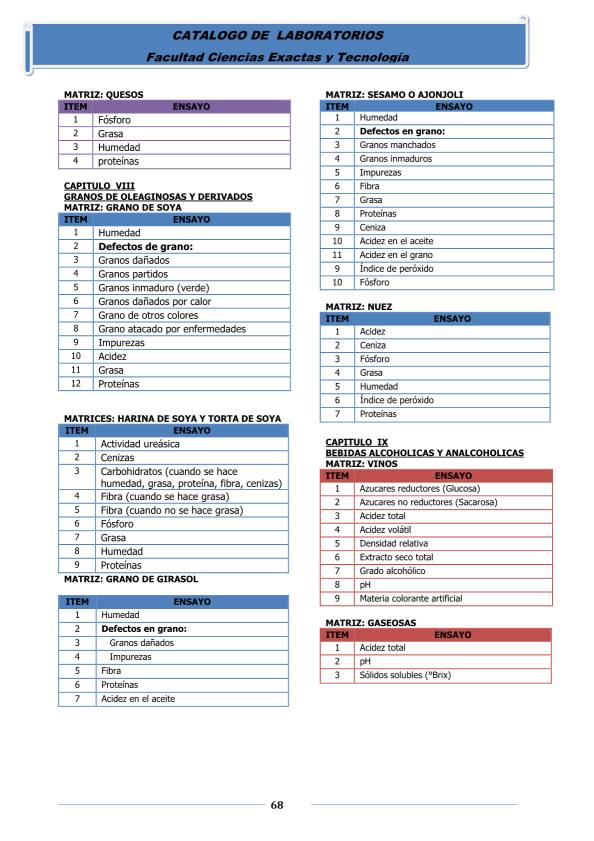 CATALOGO DE LABORATORIOS

Facultad Ciencias Exactas y Tecnología

MATRIZ: QUESOS

| ITEM | ENSAYO |
|---|---|
| 1 | Fósforo |
| 2 | Grasa |
| 3 | Humedad |
| 4 | proteínas |

CAPITULO VIII
GRANOS DE OLEAGINOSAS Y DERIVADOS
MATRIZ: GRANO DE SOYA

| ITEM | ENSAYO |
|---|---|
| 1 | Humedad |
| 2 | Defectos de grano: |
| 3 | Granos dañados |
| 4 | Granos partidos |
| 5 | Granos inmaduro (verde) |
| 6 | Granos dañados por calor |
| 7 | Grano de otros colores |
| 8 | Grano atacado por enfermedades |
| 9 | Impurezas |
| 10 | Acidez |
| 11 | Grasa |
| 12 | Proteínas |

MATRICES: HARINA DE SOYA Y TORTA DE SOYA

| ITEM | ENSAYO |
|---|---|
| 1 | Actividad ureásica |
| 2 | Cenizas |
| 3 | Carbohidratos (cuando se hace humedad, grasa, proteína, fibra, cenizas) |
| 4 | Fibra (cuando se hace grasa) |
| 5 | Fibra (cuando no se hace grasa) |
| 6 | Fósforo |
| 7 | Grasa |
| 8 | Humedad |
| 9 | Proteínas |

MATRIZ: GRANO DE GIRASOL

| ITEM | ENSAYO |
|---|---|
| 1 | Humedad |
| 2 | Defectos en grano: |
| 3 | Granos dañados |
| 4 | Impurezas |
| 5 | Fibra |
| 6 | Proteínas |
| 7 | Acidez en el aceite |

MATRIZ: SESAMO O AJONJOLI

| ITEM | ENSAYO |
|---|---|
| 1 | Humedad |
| 2 | Defectos en grano: |
| 3 | Granos manchados |
| 4 | Granos inmaduros |
| 5 | Impurezas |
| 6 | Fibra |
| 7 | Grasa |
| 8 | Proteínas |
| 9 | Ceniza |
| 10 | Acidez en el aceite |
| 11 | Acidez en el grano |
| 9 | Índice de peróxido |
| 10 | Fósforo |

MATRIZ: NUEZ

| ITEM | ENSAYO |
|---|---|
| 1 | Acidez |
| 2 | Ceniza |
| 3 | Fósforo |
| 4 | Grasa |
| 5 | Humedad |
| 6 | Índice de peróxido |
| 7 | Proteínas |

CAPITULO IX
BEBIDAS ALCOHOLICAS Y ANALCOHOLICAS
MATRIZ: VINOS

| ITEM | ENSAYO |
|---|---|
| 1 | Azucares reductores (Glucosa) |
| 2 | Azucares no reductores (Sacarosa) |
| 3 | Acidez total |
| 4 | Acidez volátil |
| 5 | Densidad relativa |
| 6 | Extracto seco total |
| 7 | Grado alcohólico |
| 8 | pH |
| 9 | Materia colorante artificial |

MATRIZ: GASEOSAS

| ITEM | ENSAYO |
|---|---|
| 1 | Acidez total |
| 2 | pH |
| 3 | Sólidos solubles (°Brix) |

68